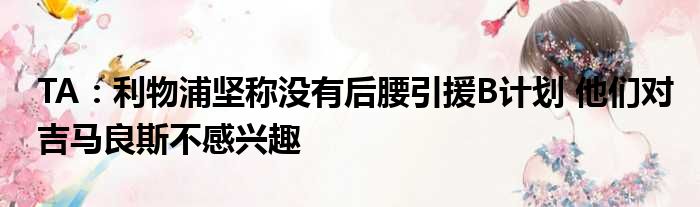 TA：利物浦坚称没有后腰引援B计划 他们对吉马良斯不感兴趣